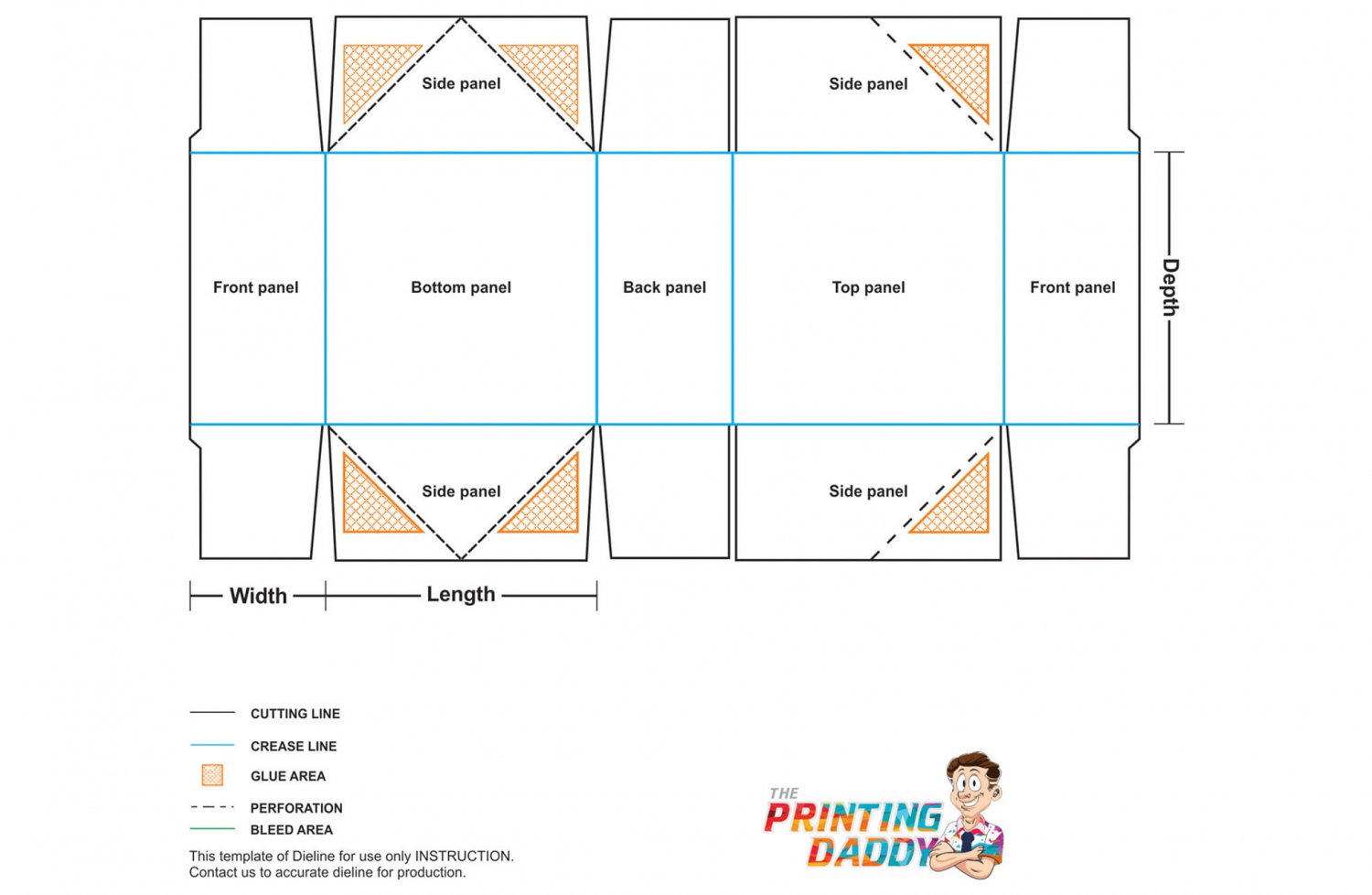 Side panel

Side panel

Front panel

Bottom panel

Back panel

Top panel

Front panel

Depth

Side panel

Side panel

Width

Length

CUTTING LINE

CREASE LINE

GLUE AREA

PERFORATION

BLEED AREA

This template of Dieline for use only INSTRUCTION.
Contact us to accurate dieline for production.

THE PRINTING DADDY